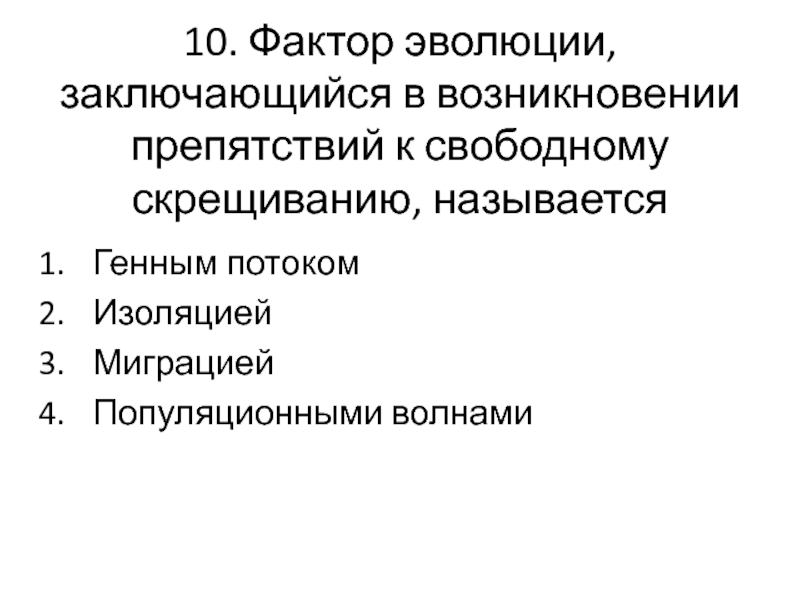 10. Фактор эволюции, заключающийся в возникновении препятствий к свободному скрещиванию, называется

1. Генным потоком
2. Изоляцией
3. Миграцией
4. Популяционными волнами